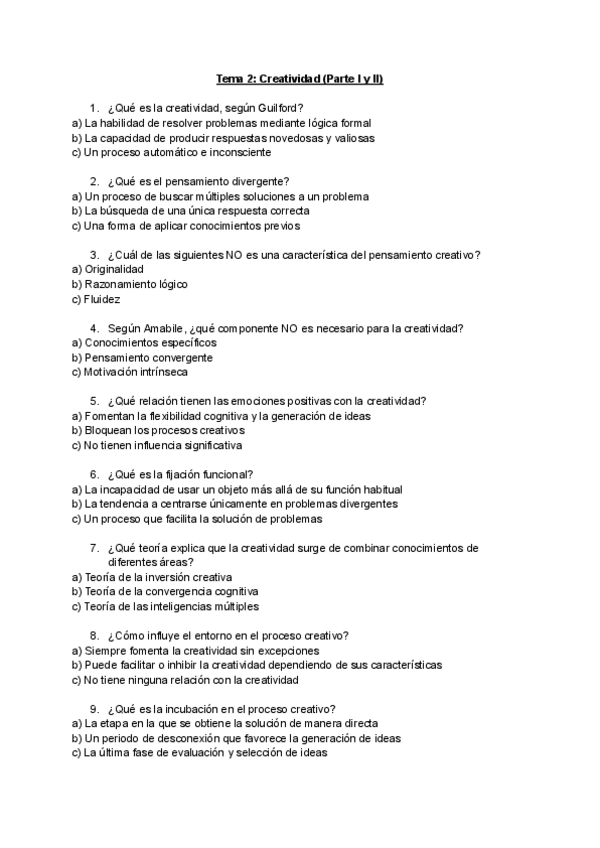 Tema 2: Creatividad (Parte I y II)

1. ¿Qué es la creatividad, según Guilford?
a) La habilidad de resolver problemas mediante lógica formal
b) La capacidad de producir respuestas novedosas y valiosas
c) Un proceso automático e inconsciente

2. ¿Qué es el pensamiento divergente?
a) Un proceso de buscar múltiples soluciones a un problema
b) La búsqueda de una única respuesta correcta
c) Una forma de aplicar conocimientos previos

3. ¿Cuál de las siguientes NO es una característica del pensamiento creativo?
a) Originalidad
b) Razonamiento lógico
c) Fluidez

4. Según Amabile, ¿qué componente NO es necesario para la creatividad?
a) Conocimientos específicos
b) Pensamiento convergente
c) Motivación intrínseca

5. ¿Qué relación tienen las emociones positivas con la creatividad?
a) Fomentan la flexibilidad cognitiva y la generación de ideas
b) Bloquean los procesos creativos
c) No tienen influencia significativa

6. ¿Qué es la fijación funcional?
a) La incapacidad de usar un objeto más allá de su función habitual
b) La tendencia a centrarse únicamente en problemas divergentes
c) Un proceso que facilita la solución de problemas

7. ¿Qué teoría explica que la creatividad surge de combinar conocimientos de diferentes áreas?
a) Teoría de la inversión creativa
b) Teoría de la convergencia cognitiva
c) Teoría de las inteligencias múltiples

8. ¿Cómo influye el entorno en el proceso creativo?
a) Siempre fomenta la creatividad sin excepciones
b) Puede facilitar o inhibir la creatividad dependiendo de sus características
c) No tiene ninguna relación con la creatividad

9. ¿Qué es la incubación en el proceso creativo?
a) La etapa en la que se obtiene la solución de manera directa
b) Un periodo de desconexión que favorece la generación de ideas
c) La última fase de evaluación y selección de ideas